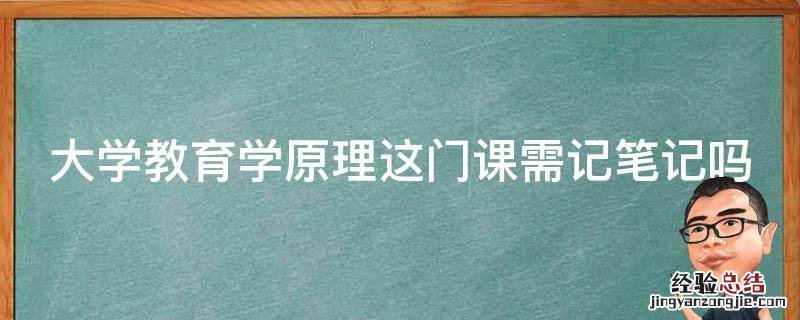 大学教育学原理这门课需记笔记吗

经验总结
jingyanzongjie.com